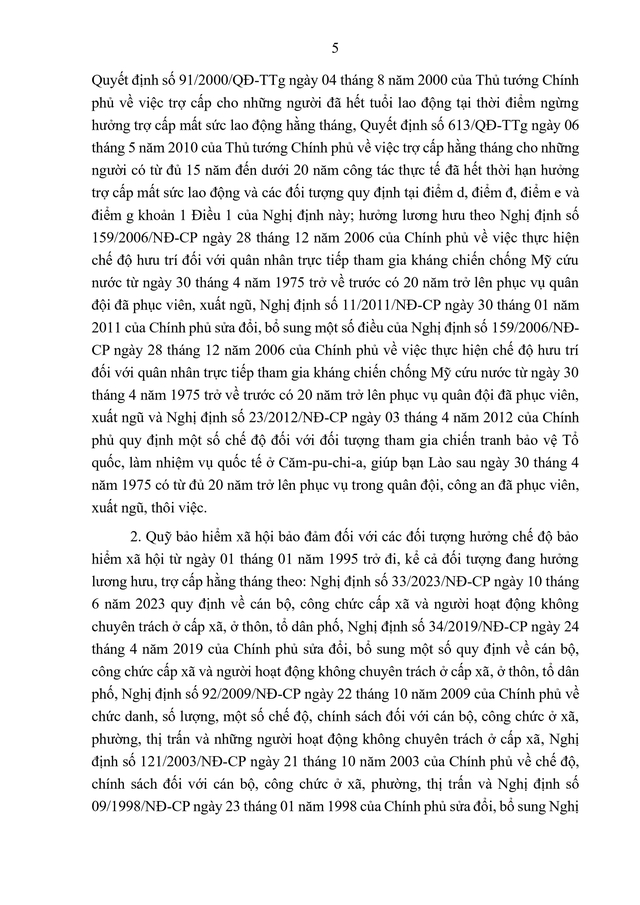 5

Quyết định số 91/2000/QĐ-TTg ngày 04 tháng 8 năm 2000 của Thủ tướng Chính phủ về việc trợ cấp cho những người đã hết tuổi lao động tại thời điểm ngừng hưởng trợ cấp mất sức lao động hằng tháng, Quyết định số 613/QĐ-TTg ngày 06 tháng 5 năm 2010 của Thủ tướng Chính phủ về việc trợ cấp hằng tháng cho những người có từ đủ 15 năm đến dưới 20 năm công tác thực tế đã hết thời hạn hưởng trợ cấp mất sức lao động và các đối tượng quy định tại điểm d, điểm đ, điểm e và điểm g khoản 1 Điều 1 của Nghị định này; hưởng lương hưu theo Nghị định số 159/2006/NĐ-CP ngày 28 tháng 12 năm 2006 của Chính phủ về việc thực hiện chế độ hưu trí đối với quân nhân trực tiếp tham gia kháng chiến chống Mỹ cứu nước từ ngày 30 tháng 4 năm 1975 trở về trước có 20 năm trở lên phục vụ quân đội đã phục viên, xuất ngũ, Nghị định số 11/2011/NĐ-CP ngày 30 tháng 01 năm 2011 của Chính phủ sửa đổi, bổ sung một số điều của Nghị định số 159/2006/NĐ-CP ngày 28 tháng 12 năm 2006 của Chính phủ về việc thực hiện chế độ hưu trí đối với quân nhân trực tiếp tham gia kháng chiến chống Mỹ cứu nước từ ngày 30 tháng 4 năm 1975 trở về trước có 20 năm trở lên phục vụ quân đội đã phục viên, xuất ngũ và Nghị định số 23/2012/NĐ-CP ngày 03 tháng 4 năm 2012 của Chính phủ quy định một số chế độ đối với đối tượng tham gia chiến tranh bảo vệ Tổ quốc, làm nhiệm vụ quốc tế ở Căm-pu-chi-a, giúp bạn Lào sau ngày 30 tháng 4 năm 1975 có từ đủ 20 năm trở lên phục vụ trong quân đội, công an đã phục viên, xuất ngũ, thôi việc.

2. Quỹ bảo hiểm xã hội bảo đảm đối với các đối tượng hưởng chế độ bảo hiểm xã hội từ ngày 01 tháng 01 năm 1995 trở đi, kể cả đối tượng đang hưởng lương hưu, trợ cấp hằng tháng theo: Nghị định số 33/2023/NĐ-CP ngày 10 tháng 6 năm 2023 quy định về cán bộ, công chức cấp xã và người hoạt động không chuyên trách ở cấp xã, ở thôn, tổ dân phố, Nghị định số 34/2019/NĐ-CP ngày 24 tháng 4 năm 2019 của Chính phủ sửa đổi, bổ sung một số quy định về cán bộ, công chức cấp xã và người hoạt động không chuyên trách ở cấp xã, ở thôn, tổ dân phố, Nghị định số 92/2009/NĐ-CP ngày 22 tháng 10 năm 2009 của Chính phủ về chức danh, số lượng, một số chế độ, chính sách đối với cán bộ, công chức ở xã, phường, thị trấn và những người hoạt động không chuyên trách ở cấp xã, Nghị định số 121/2003/NĐ-CP ngày 21 tháng 10 năm 2003 của Chính phủ về chế độ, chính sách đối với cán bộ, công chức ở xã, phường, thị trấn và Nghị định số 09/1998/NĐ-CP ngày 23 tháng 01 năm 1998 của Chính phủ sửa đổi, bổ sung Nghị